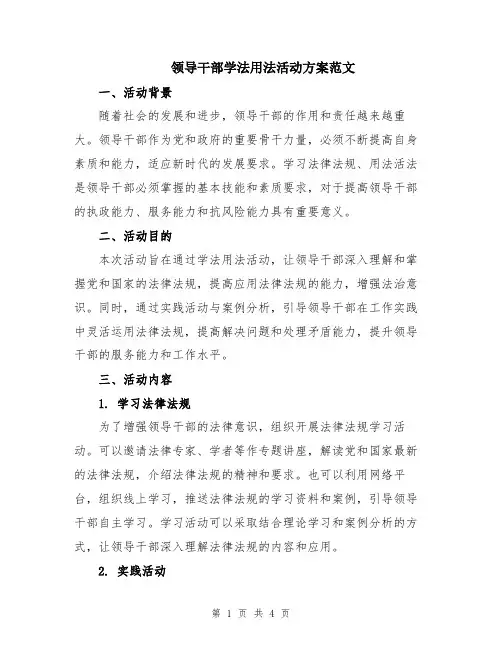 领导干部学法用法活动方案范文

一、活动背景

随着社会的发展和进步，领导干部的作用和责任越来越重大。领导干部作为党和政府的重要骨干力量，必须不断提高自身素质和能力，适应新时代的发展要求。学习法律法规、用法活法是领导干部必须掌握的基本技能和素质要求，对于提高领导干部的执政能力、服务能力和抗风险能力具有重要意义。

二、活动目的

本次活动旨在通过学法用法活动，让领导干部深入理解和掌握党和国家的法律法规，提高应用法律法规的能力，增强法治意识。同时，通过实践活动与案例分析，引导领导干部在工作实践中灵活运用法律法规，提高解决问题和处理矛盾能力，提升领导干部的服务能力和工作水平。

三、活动内容

1. 学习法律法规

为了增强领导干部的法律意识，组织开展法律法规学习活动。可以邀请法律专家、学者等作专题讲座，解读党和国家最新的法律法规，介绍法律法规的精神和要求。也可以利用网络平台，组织线上学习，推送法律法规的学习资料和案例，引导领导干部自主学习。学习活动可以采取结合理论学习和案例分析的方式，让领导干部深入理解法律法规的内容和应用。

2. 实践活动

第 1 页 共 4 页